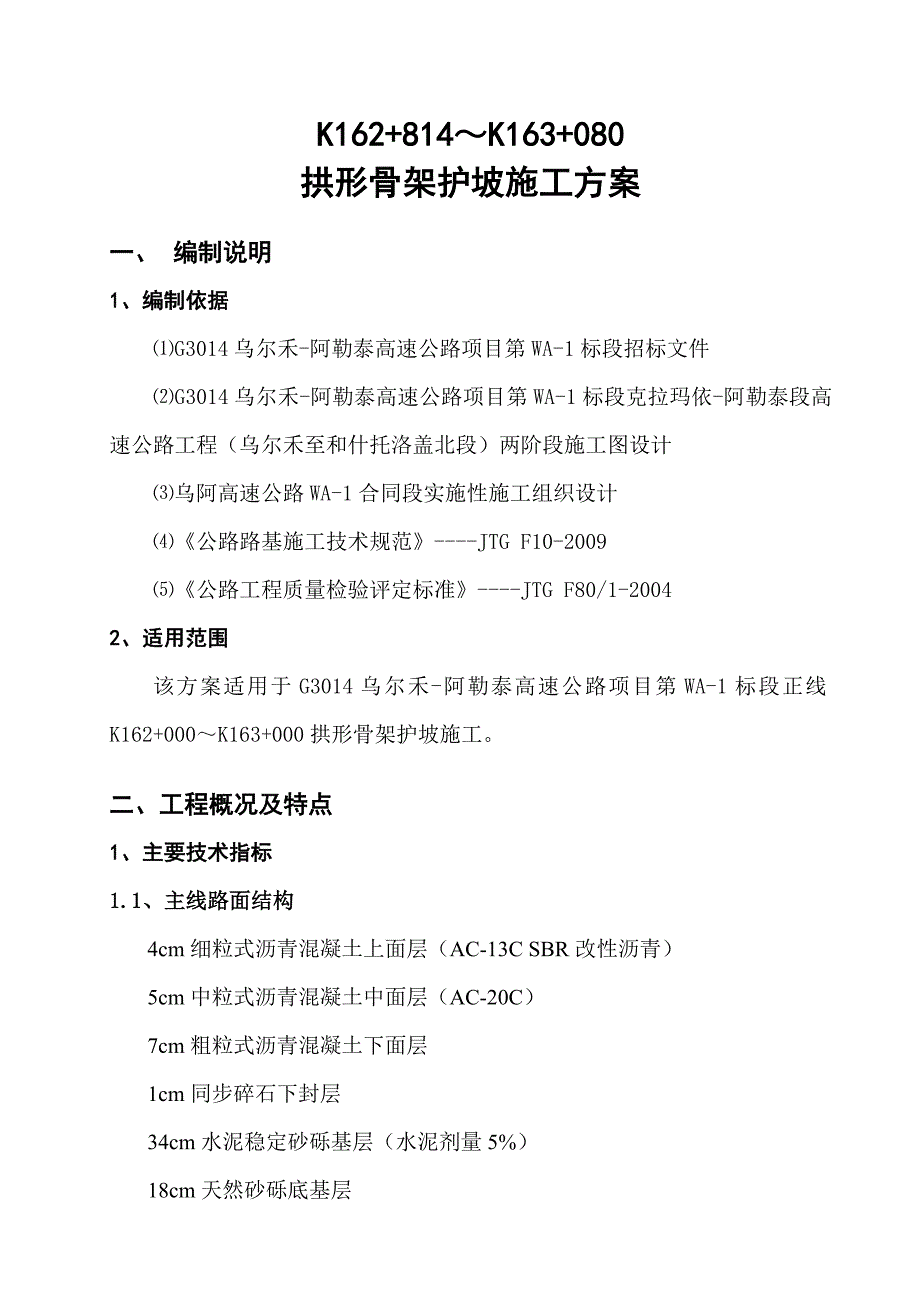 K162+814～K163+080
拱形骨架护坡施工方案

一、 编制说明

1、编制依据

⑴G3014 乌尔禾-阿勒泰高速公路项目第 WA-1 标段招标文件

⑵G3014 乌尔禾-阿勒泰高速公路项目第 WA-1 标段克拉玛依-阿勒泰段高速公路工程（乌尔禾至和什托洛盖北段）两阶段施工图设计

⑶乌阿高速公路 WA-1 合同段实施性施工组织设计

⑷《公路路基施工技术规范》----JTG F10-2009

⑸《公路工程质量检验评定标准》----JTG F80/1-2004

2、适用范围

该方案适用于 G3014 乌尔禾-阿勒泰高速公路项目第 WA-1 标段正线 K162+000～K163+000 拱形骨架护坡施工。

二、工程概况及特点

1、主要技术指标

1.1、主线路面结构

4cm 细粒式沥青混凝土上面层（AC-13C SBR 改性沥青）

5cm 中粒式沥青混凝土中面层（AC-20C）

7cm 粗粒式沥青混凝土下面层

1cm 同步碎石下封层

34cm 水泥稳定砂砾基层（水泥剂量 5%）

18cm 天然砂砾底基层